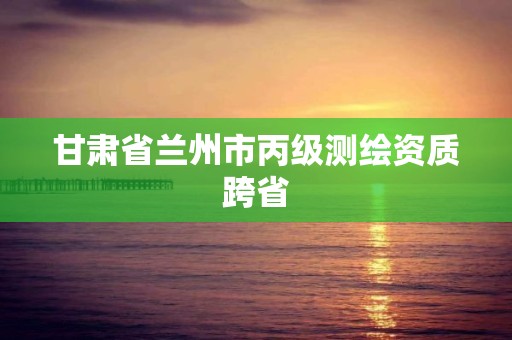 甘肃省兰州市丙级测绘资质跨省